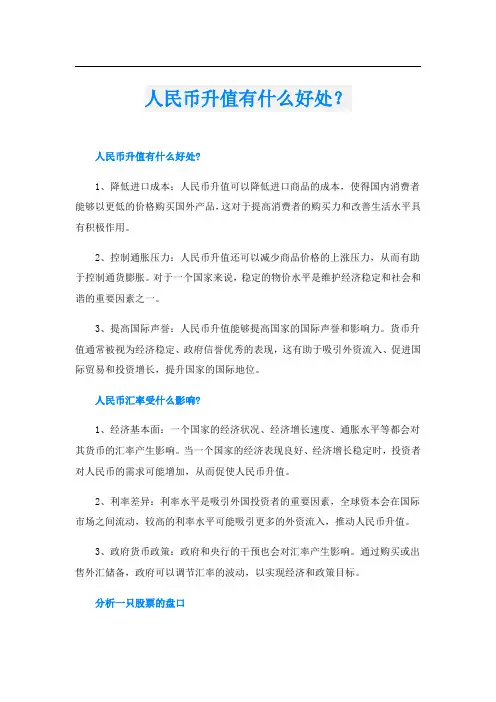 人民币升值有什么好处？

人民币升值有什么好处?

1、降低进口成本：人民币升值可以降低进口商品的成本，使得国内消费者能够以更低的价格购买国外产品，这对于提高消费者的购买力和改善生活水平具有积极作用。

2、控制通胀压力：人民币升值还可以减少商品价格的上涨压力，从而有助于控制通货膨胀。对于一个国家来说，稳定的物价水平是维护经济稳定和社会和谐的重要因素之一。

3、提高国际声誉：人民币升值能够提高国家的国际声誉和影响力。货币升值通常被视为经济稳定、政府信誉优秀的表现，这有助于吸引外资流入、促进国际贸易和投资增长，提升国家的国际地位。

人民币汇率受什么影响?

1、经济基本面：一个国家的经济状况、经济增长速度、通胀水平等都会对其货币的汇率产生影响。当一个国家的经济表现良好、经济增长稳定时，投资者对人民币的需求可能增加，从而促使人民币升值。

2、利率差异：利率水平是吸引外国投资者的重要因素，全球资本会在国际市场之间流动，较高的利率水平可能吸引更多的外资流入，推动人民币升值。

3、政府货币政策：政府和央行的干预也会对汇率产生影响。通过购买或出售外汇储备，政府可以调节汇率的波动，以实现经济和政策目标。

分析一只股票的盘口